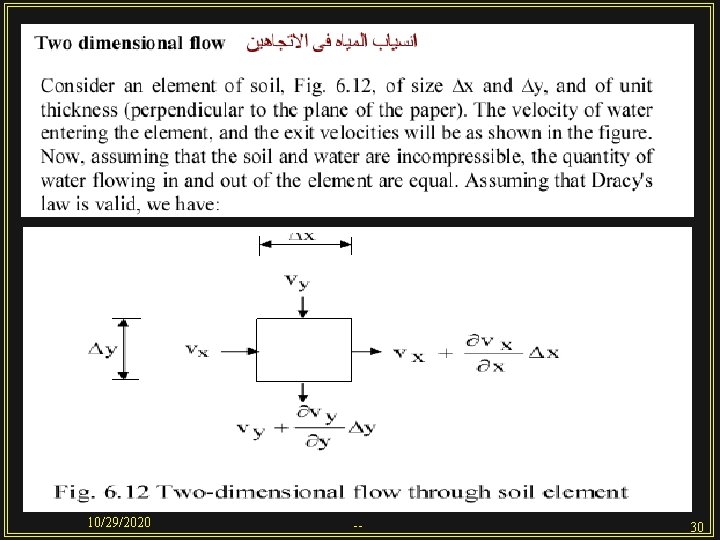 Two dimensional flow انسياب المياه فى الاتجاهين

Consider an element of soil, Fig. 6.12, of size $\Delta x$ and $\Delta y$, and of unit thickness (perpendicular to the plane of the paper). The velocity of water entering the element, and the exit velocities will be as shown in the figure. Now, assuming that the soil and water are incompressible, the quantity of water flowing in and out of the element are equal. Assuming that Dracy's law is valid, we have:

$\Delta x$

$v_y$

$\Delta y$

$v_x$

$v_x + \frac{\partial v_x}{\partial x}\Delta x$

$v_y + \frac{\partial v_y}{\partial y}\Delta y$

Fig. 6.12 Two-dimensional flow through soil element

10/29/2020

--

30